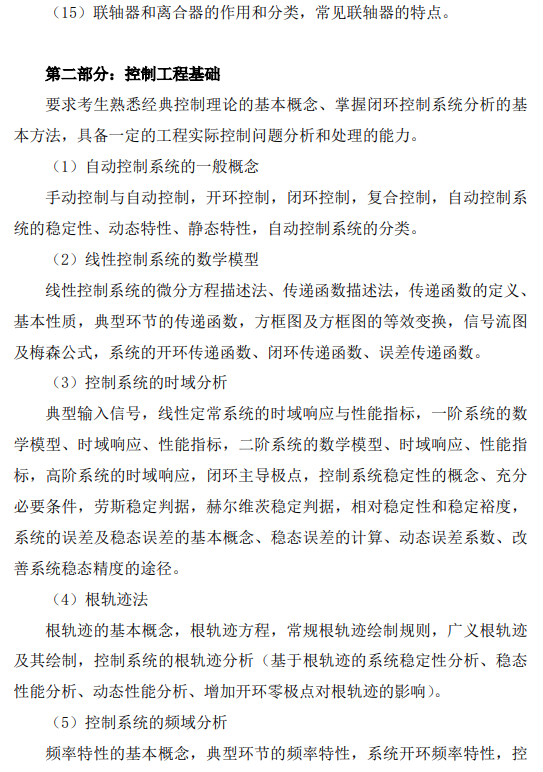 （15）联轴器和离合器的作用和分类，常见联轴器的特点。

第二部分：控制工程基础

要求考生熟悉经典控制理论的基本概念、掌握闭环控制系统分析的基本方法，具备一定的工程实际控制问题分析和处理的能力。

（1）自动控制系统的一般概念

手动控制与自动控制，开环控制，闭环控制，复合控制，自动控制系统的稳定性、动态特性、静态特性，自动控制系统的分类。

（2）线性控制系统的数学模型

线性控制系统的微分方程描述法、传递函数描述法，传递函数的定义、基本性质，典型环节的传递函数，方框图及方框图的等效变换，信号流图及梅森公式，系统的开环传递函数、闭环传递函数、误差传递函数。

（3）控制系统的时域分析

典型输入信号，线性定常系统的时域响应与性能指标，一阶系统的数学模型、时域响应、性能指标，二阶系统的数学模型、时域响应、性能指标，高阶系统的时域响应，闭环主导极点，控制系统稳定性的概念、充分必要条件，劳斯稳定判据，赫尔维茨稳定判据，相对稳定性和稳定裕度，系统的误差及稳态误差的基本概念、稳态误差的计算、动态误差系数、改善系统稳态精度的途径。

（4）根轨迹法

根轨迹的基本概念，根轨迹方程，常规根轨迹绘制规则，广义根轨迹及其绘制，控制系统的根轨迹分析（基于根轨迹的系统稳定性分析、稳态性能分析、动态性能分析、增加开环零极点对根轨迹的影响）。

（5）控制系统的频域分析

频率特性的基本概念，典型环节的频率特性，系统开环频率特性，控